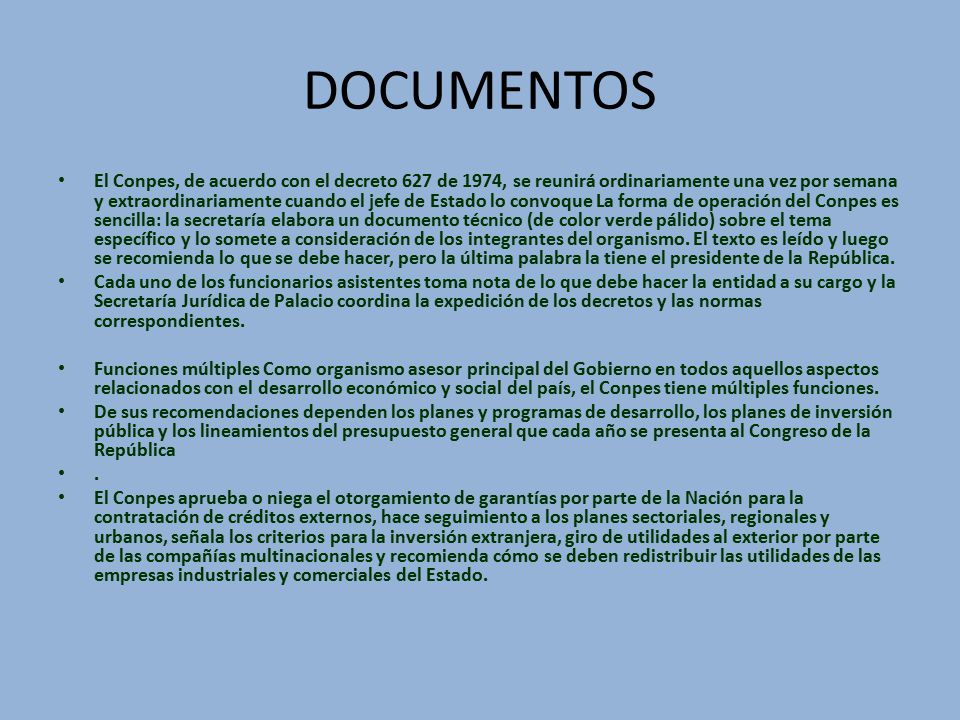 DOCUMENTOS

• El Conpes, de acuerdo con el decreto 627 de 1974, se reunirá ordinariamente una vez por semana y extraordinariamente cuando el jefe de Estado lo convoque La forma de operación del Conpes es sencilla: la secretaría elabora un documento técnico (de color verde pálido) sobre el tema específico y lo somete a consideración de los integrantes del organismo. El texto es leído y luego se recomienda lo que se debe hacer, pero la última palabra la tiene el presidente de la República.
• Cada uno de los funcionarios asistentes toma nota de lo que debe hacer la entidad a su cargo y la Secretaría Jurídica de Palacio coordina la expedición de los decretos y las normas correspondientes.

• Funciones múltiples Como organismo asesor principal del Gobierno en todos aquellos aspectos relacionados con el desarrollo económico y social del país, el Conpes tiene múltiples funciones.
• De sus recomendaciones dependen los planes y programas de desarrollo, los planes de inversión pública y los lineamientos del presupuesto general que cada año se presenta al Congreso de la República
• .
• El Conpes aprueba o niega el otorgamiento de garantías por parte de la Nación para la contratación de créditos externos, hace seguimiento a los planes sectoriales, regionales y urbanos, señala los criterios para la inversión extranjera, giro de utilidades al exterior por parte de las compañías multinacionales y recomienda cómo se deben redistribuir las utilidades de las empresas industriales y comerciales del Estado.